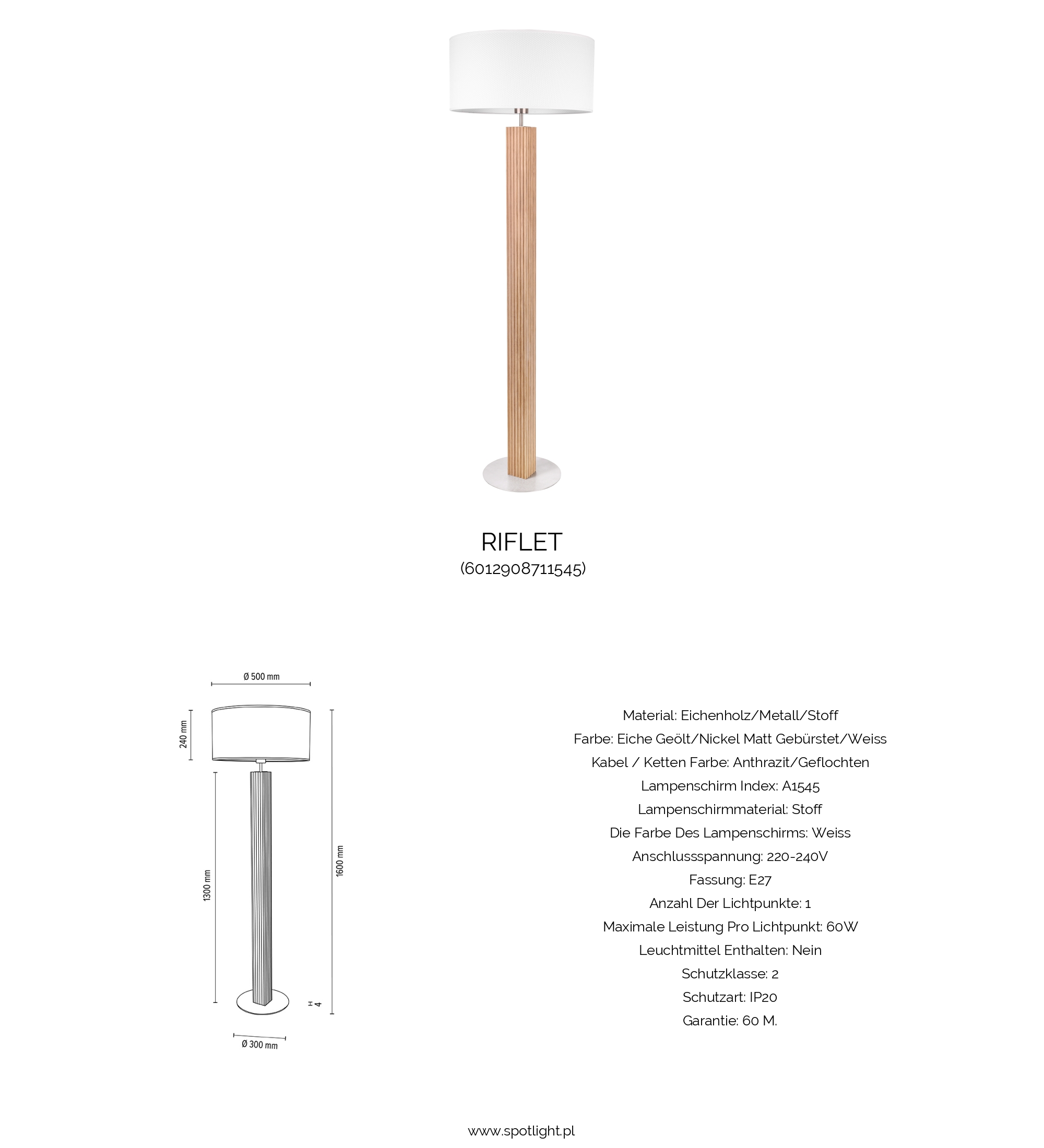 RIFLET
(6012908711545)

Ø 500 mm

240 mm

1300 mm

1600 mm

H 4

Ø 300 mm

Material: Eichenholz/Metall/Stoff
Farbe: Eiche Geölt/Nickel Matt Gebürstet/Weiss
Kabel / Ketten Farbe: Anthrazit/Geflochten
Lampenschirm Index: A1545
Lampenschirmmaterial: Stoff
Die Farbe Des Lampenschirms: Weiss
Anschlussspannung: 220-240V
Fassung: E27
Anzahl Der Lichtpunkte: 1
Maximale Leistung Pro Lichtpunkt: 60W
Leuchtmittel Enthalten: Nein
Schutzklasse: 2
Schutzart: IP20
Garantie: 60 M.

www.spotlight.pl